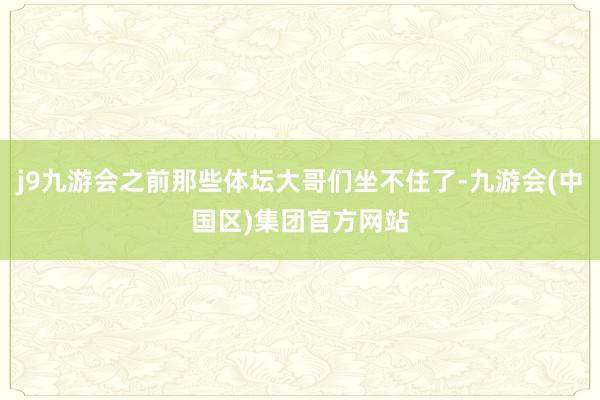 j9九游会之前那些体坛大哥们坐不住了-九游会(中国区)集团官方网站